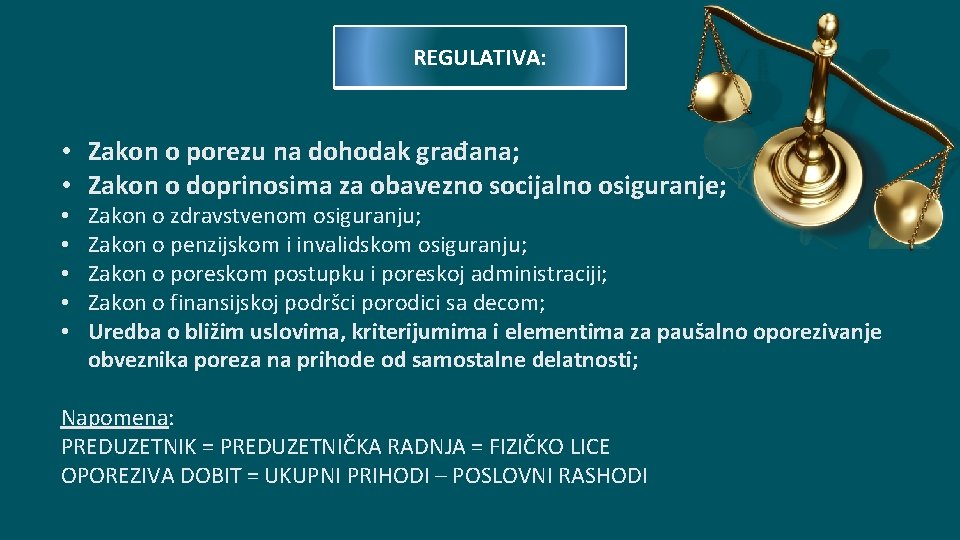 REGULATIVA:

• Zakon o porezu na dohodak građana;
• Zakon o doprinosima za obavezno socijalno osiguranje;
• Zakon o zdravstvenom osiguranju;
• Zakon o penzijskom i invalidskom osiguranju;
• Zakon o poreskom postupku i poreskoj administraciji;
• Zakon o finansijskoj podršci porodici sa decom;
• Uredba o bližim uslovima, kriterijumima i elementima za paušalno oporezivanje obveznika poreza na prihode od samostalne delatnosti;

Napomena:
PREDUZETNIK = PREDUZETNIČKA RADNJA = FIZIČKO LICE
OPOREZIVA DOBIT = UKUPNI PRIHODI – POSLOVNI RASHODI